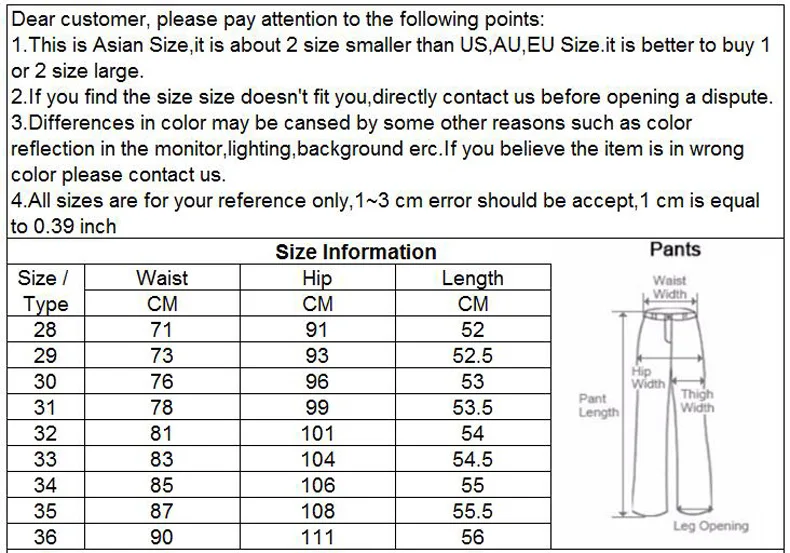 Dear customer, please pay attention to the following points:
1.This is Asian Size,it is about 2 size smaller than US,AU,EU Size.it is better to buy 1 or 2 size large.
2.If you find the size size doesn't fit you,directly contact us before opening a dispute.
3.Differences in color may be cansed by some other reasons such as color reflection in the monitor,lighting,background erc.If you believe the item is in wrong color please contact us.
4.All sizes are for your reference only,1~3 cm error should be accept,1 cm is equal to 0.39 inch

Size Information

| Size / Type | Waist CM | Hip CM | Length CM |
|---|---|---|---|
| 28 | 71 | 91 | 52 |
| 29 | 73 | 93 | 52.5 |
| 30 | 76 | 96 | 53 |
| 31 | 78 | 99 | 53.5 |
| 32 | 81 | 101 | 54 |
| 33 | 83 | 104 | 54.5 |
| 34 | 85 | 106 | 55 |
| 35 | 87 | 108 | 55.5 |
| 36 | 90 | 111 | 56 |

Pants
Waist Width
Hip Width
Thigh Width
Pant Length
Leg Opening